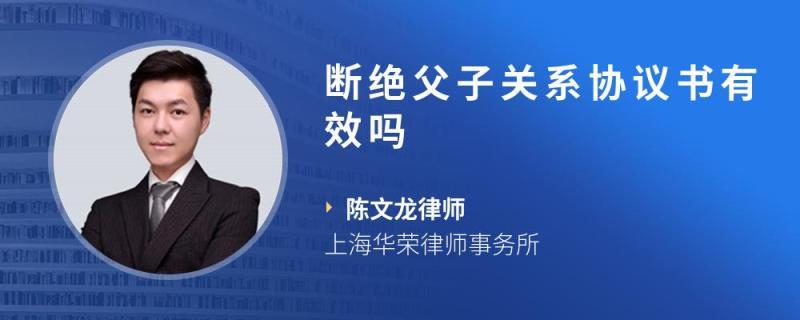 断绝父子关系协议书有效吗

陈文龙律师
上海华荣律师事务所